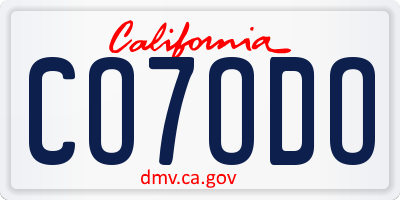 California

CO7ODO

dmv.ca.gov